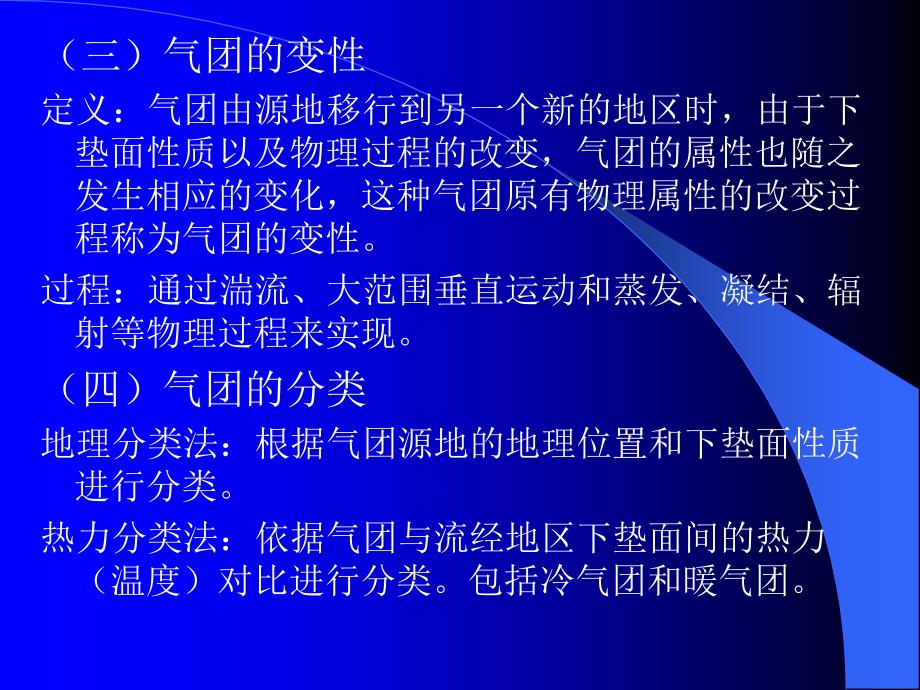 （三）气团的变性

定义：气团由源地移行到另一个新的地区时，由于下垫面性质以及物理过程的改变，气团的属性也随之发生相应的变化，这种气团原有物理属性的改变过程称为气团的变性。

过程：通过湍流、大范围垂直运动和蒸发、凝结、辐射等物理过程来实现。

（四）气团的分类

地理分类法：根据气团源地的地理位置和下垫面性质进行分类。

热力分类法：依据气团与流经地区下垫面间的热力（温度）对比进行分类。包括冷气团和暖气团。